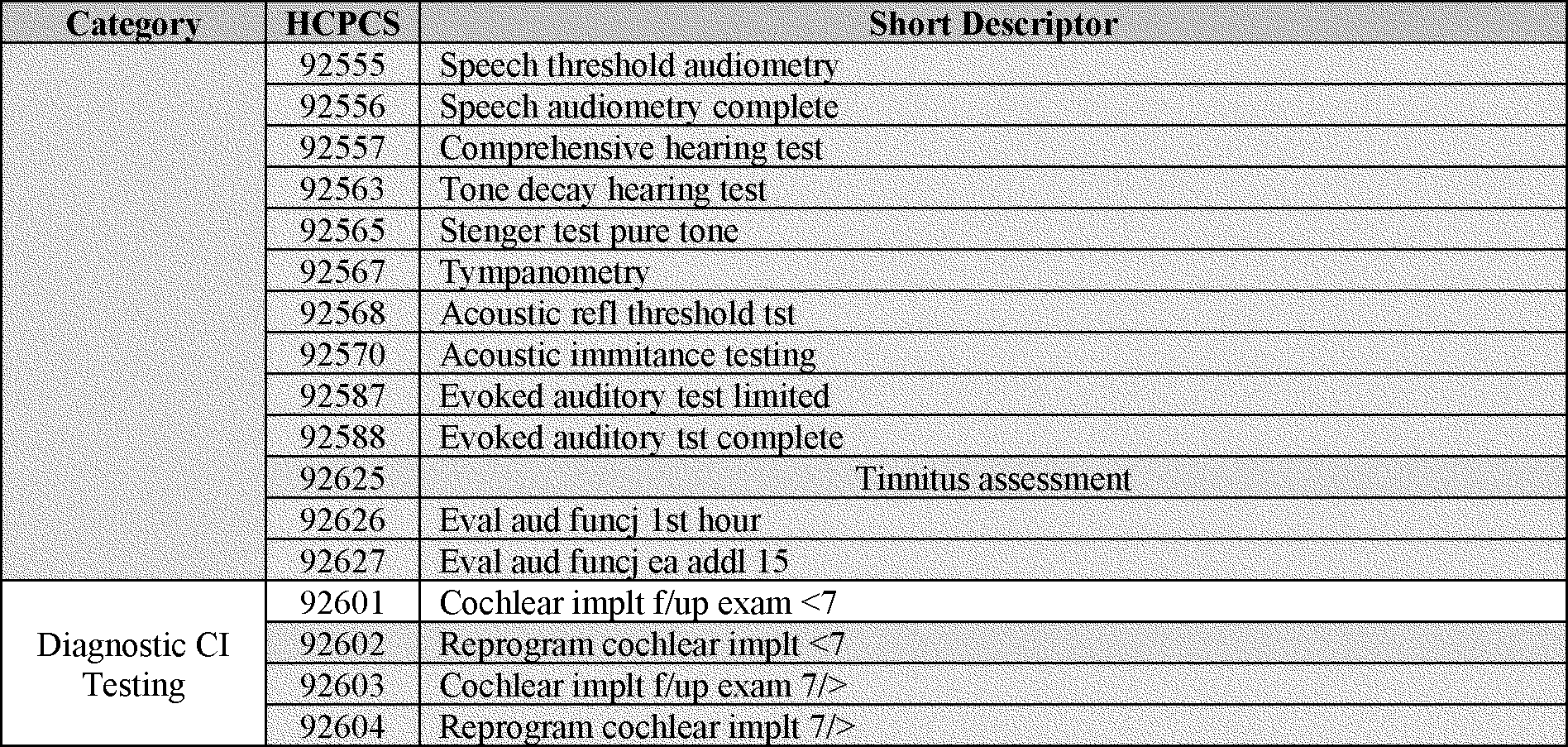 | Category | HCPCS | Short Descriptor |
|---|---|---|
| | 92555 | Speech threshold audiometry |
| | 92556 | Speech audiometry complete |
| | 92557 | Comprehensive hearing test |
| | 92563 | Tone decay hearing test |
| | 92565 | Stenger test pure tone |
| | 92567 | Tympanometry |
| | 92568 | Acoustic refl threshold tst |
| | 92570 | Acoustic immitance testing |
| | 92587 | Evoked auditory test limited |
| | 92588 | Evoked auditory tst complete |
| | 92625 | Tinnitus assessment |
| | 92626 | Eval aud funcj 1st hour |
| | 92627 | Eval aud funcj ea addl 15 |
| Diagnostic CI Testing | 92601 | Cochlear implt f/up exam <7 |
| | 92602 | Reprogram cochlear implt <7 |
| | 92603 | Cochlear implt f/up exam 7/> |
| | 92604 | Reprogram cochlear implt 7/> |